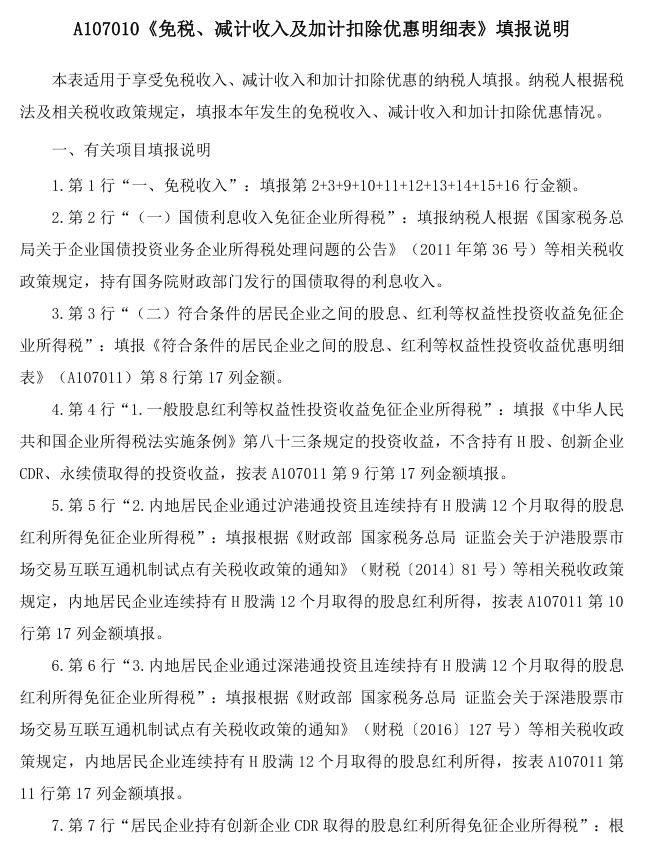 A107010《免税、减计收入及加计扣除优惠明细表》填报说明

本表适用于享受免税收入、减计收入和加计扣除优惠的纳税人填报。纳税人根据税法及相关税收政策规定，填报本年发生的免税收入、减计收入和加计扣除优惠情况。

一、有关项目填报说明

1.第1行“一、免税收入”：填报第2+3+9+10+11+12+13+14+15+16行金额。

2.第2行“（一）国债利息收入免征企业所得税”：填报纳税人根据《国家税务总局关于企业国债投资业务企业所得税处理问题的公告》（2011年第36号）等相关税收政策规定，持有国务院财政部门发行的国债取得的利息收入。

3.第3行“（二）符合条件的居民企业之间的股息、红利等权益性投资收益免征企业所得税”：填报《符合条件的居民企业之间的股息、红利等权益性投资收益优惠明细表》（A107011）第8行第17列金额。

4.第4行“1.一般股息红利等权益性投资收益免征企业所得税”：填报《中华人民共和国企业所得税法实施条例》第八十三条规定的投资收益，不含持有H股、创新企业CDR、永续债取得的投资收益，按表A107011第9行第17列金额填报。

5.第5行“2.内地居民企业通过沪港通投资且连续持有H股满12个月取得的股息红利所得免征企业所得税”：填报根据《财政部 国家税务总局 证监会关于沪港股票市场交易互联互通机制试点有关税收政策的通知》（财税〔2014〕81号）等相关税收政策规定，内地居民企业连续持有H股满12个月取得的股息红利所得，按表A107011第10行第17列金额填报。

6.第6行“3.内地居民企业通过深港通投资且连续持有H股满12个月取得的股息红利所得免征企业所得税”：填报根据《财政部 国家税务总局 证监会关于深港股票市场交易互联互通机制试点有关税收政策的通知》（财税〔2016〕127号）等相关税收政策规定，内地居民企业连续持有H股满12个月取得的股息红利所得，按表A107011第11行第17列金额填报。

7.第7行“居民企业持有创新企业CDR取得的股息红利所得免征企业所得税”：根